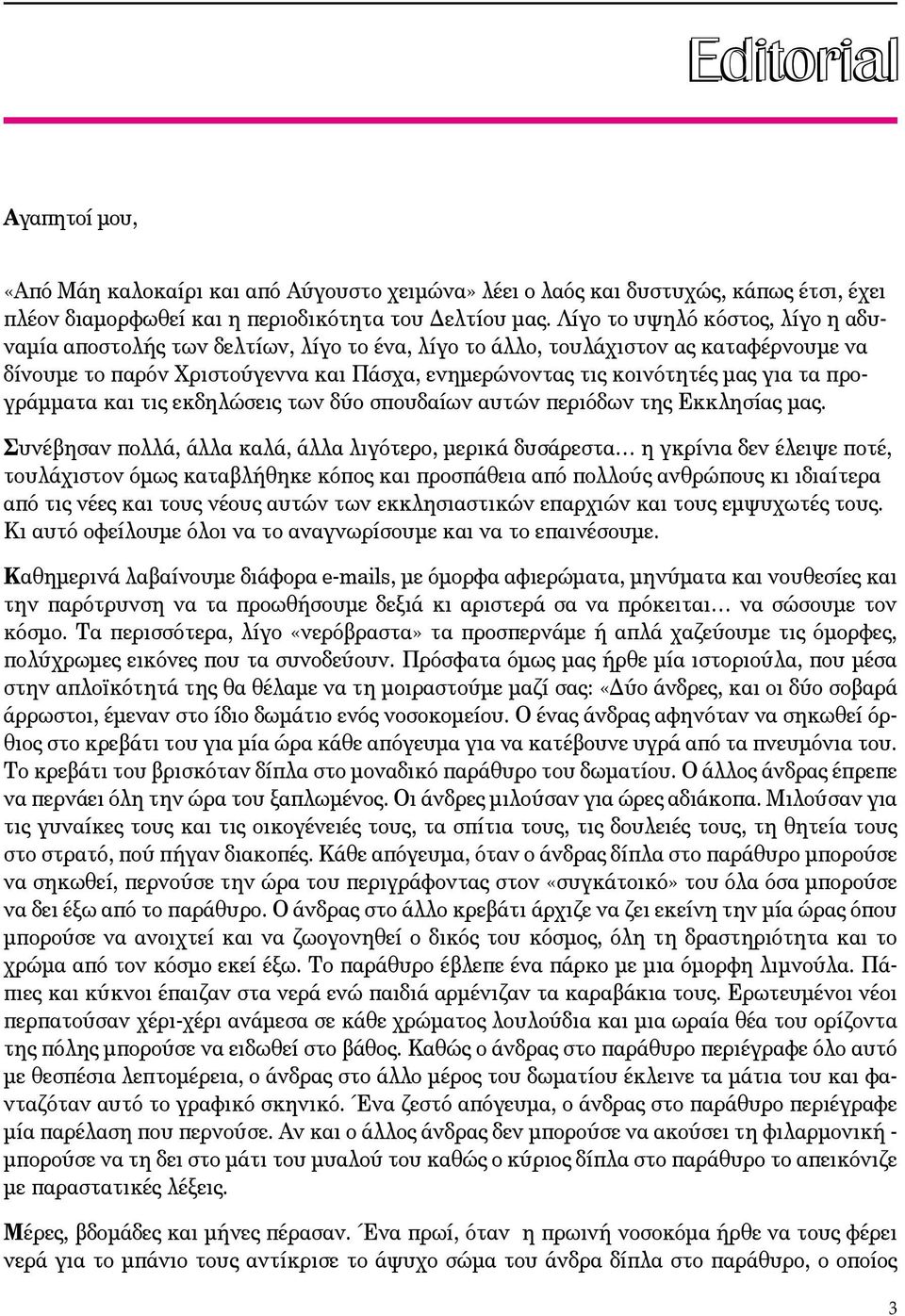 Editorial

Αγαπητοί μου,

«Από Μάη καλοκαίρι και από Αύγουστο χειμώνα» λέει ο λαός και δυστυχώς, κάπως έτσι, έχει πλέον διαμορφωθεί και η περιοδικότητα του Δελτίου μας. Λίγο το υψηλό κόστος, λίγο η αδυναμία αποστολής των δελτίων, λίγο το ένα, λίγο το άλλο, τουλάχιστον ας καταφέρνουμε να δίνουμε το παρόν Χριστούγεννα και Πάσχα, ενημερώνοντας τις κοινότητές μας για τα προγράμματα και τις εκδηλώσεις των δύο σπουδαίων αυτών περιόδων της Εκκλησίας μας.

Συνέβησαν πολλά, άλλα καλά, άλλα λιγότερο, μερικά δυσάρεστα... η γκρίνια δεν έλειψε ποτέ, τουλάχιστον όμως καταβλήθηκε κόπος και προσπάθεια από πολλούς ανθρώπους κι ιδιαίτερα από τις νέες και τους νέους αυτών των εκκλησιαστικών επαρχιών και τους εμψυχωτές τους. Κι αυτό οφείλουμε όλοι να το αναγνωρίσουμε και να το επαινέσουμε.

Καθημερινά λαβαίνουμε διάφορα e-mails, με όμορφα αφιερώματα, μηνύματα και νουθεσίες και την παρότρυνση να τα προωθήσουμε δεξιά κι αριστερά σα να πρόκειται... να σώσουμε τον κόσμο. Τα περισσότερα, λίγο «νερόβραστα» τα προσπερνάμε ή απλά χαζεύουμε τις όμορφες, πολύχρωμες εικόνες που τα συνοδεύουν. Πρόσφατα όμως μας ήρθε μία ιστοριούλα, που μέσα στην απλοϊκότητά της θα θέλαμε να τη μοιραστούμε μαζί σας: «Δύο άνδρες, και οι δύο σοβαρά άρρωστοι, έμεναν στο ίδιο δωμάτιο ενός νοσοκομείου. Ο ένας άνδρας αφηνόταν να σηκωθεί όρθιος στο κρεβάτι του για μία ώρα κάθε απόγευμα για να κατέβουνε υγρά από τα πνευμόνια του. Το κρεβάτι του βρισκόταν δίπλα στο μοναδικό παράθυρο του δωματίου. Ο άλλος άνδρας έπρεπε να περνάει όλη την ώρα του ξαπλωμένος. Οι άνδρες μιλούσαν για ώρες αδιάκοπα. Μιλούσαν για τις γυναίκες τους και τις οικογένειές τους, τα σπίτια τους, τις δουλειές τους, τη θητεία τους στο στρατό, πού πήγαν διακοπές. Κάθε απόγευμα, όταν ο άνδρας δίπλα στο παράθυρο μπορούσε να σηκωθεί, περνούσε την ώρα του περιγράφοντας στον «συγκάτοικό» του όλα όσα μπορούσε να δει έξω από το παράθυρο. Ο άνδρας στο άλλο κρεβάτι άρχιζε να ζει εκείνη την μία ώρας όπου μπορούσε να ανοιχτεί και να ζωογονηθεί ο δικός του κόσμος, όλη τη δραστηριότητα και το χρώμα από τον κόσμο εκεί έξω. Το παράθυρο έβλεπε ένα πάρκο με μια όμορφη λιμνούλα. Πάπιες και κύκνοι έπαιζαν στα νερά ενώ παιδιά αρμένιζαν τα καραβάκια τους. Ερωτευμένοι νέοι περπατούσαν χέρι-χέρι ανάμεσα σε κάθε χρώματος λουλούδια και μια ωραία θέα του ορίζοντα της πόλης μπορούσε να ειδωθεί στο βάθος. Καθώς ο άνδρας στο παράθυρο περιέγραφε όλο αυτό με θεσπέσια λεπτομέρεια, ο άνδρας στο άλλο μέρος του δωματίου έκλεινε τα μάτια του και φανταζόταν αυτό το γραφικό σκηνικό. Ένα ζεστό απόγευμα, ο άνδρας στο παράθυρο περιέγραφε μία παρέλαση που περνούσε. Αν και ο άλλος άνδρας δεν μπορούσε να ακούσει τη φιλαρμονική - μπορούσε να τη δει στο μάτι του μυαλού του καθώς ο κύριος δίπλα στο παράθυρο το απεικόνιζε με παραστατικές λέξεις.

Μέρες, βδομάδες και μήνες πέρασαν. Ένα πρωί, όταν η πρωινή νοσοκόμα ήρθε να τους φέρει νερά για το μπάνιο τους αντίκρισε το άψυχο σώμα του άνδρα δίπλα στο παράθυρο, ο οποίος

3